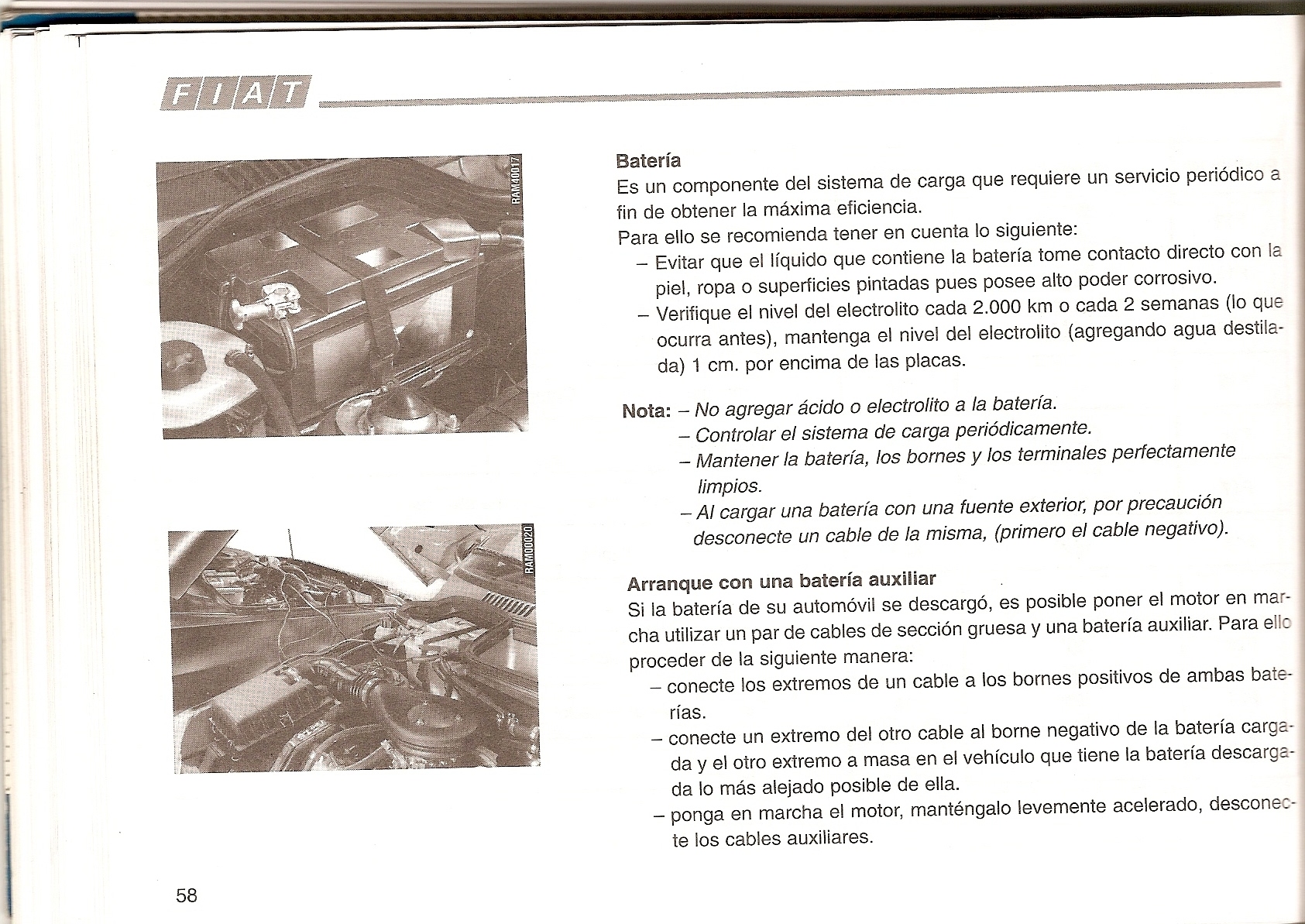 FIAT

RAM40017

RAM00020

Batería
Es un componente del sistema de carga que requiere un servicio periódico a fin de obtener la máxima eficiencia.
Para ello se recomienda tener en cuenta lo siguiente:
– Evitar que el líquido que contiene la batería tome contacto directo con la piel, ropa o superficies pintadas pues posee alto poder corrosivo.
– Verifique el nivel del electrolito cada 2.000 km o cada 2 semanas (lo que ocurra antes), mantenga el nivel del electrolito (agregando agua destilada) 1 cm. por encima de las placas.

Nota: – No agregar ácido o electrolito a la batería.
– Controlar el sistema de carga periódicamente.
– Mantener la batería, los bornes y los terminales perfectamente limpios.
– Al cargar una batería con una fuente exterior, por precaución desconecte un cable de la misma, (primero el cable negativo).

Arranque con una batería auxiliar
Si la batería de su automóvil se descargó, es posible poner el motor en marcha utilizar un par de cables de sección gruesa y una batería auxiliar. Para ello proceder de la siguiente manera:
– conecte los extremos de un cable a los bornes positivos de ambas baterías.
– conecte un extremo del otro cable al borne negativo de la batería cargada y el otro extremo a masa en el vehículo que tiene la batería descargada lo más alejado posible de ella.
– ponga en marcha el motor, manténgalo levemente acelerado, desconecte los cables auxiliares.

58